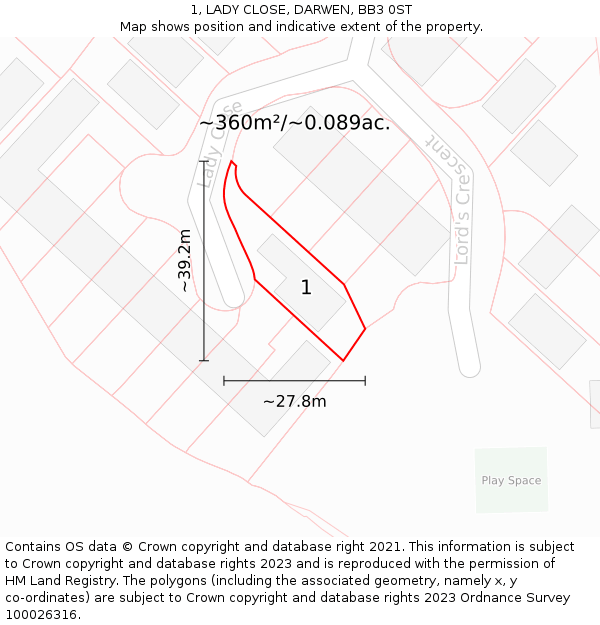 1, LADY CLOSE, DARWEN, BB3 0ST
Map shows position and indicative extent of the property.

~360m²/~0.089ac.

Lady Close

Lord's Crescent

~39.2m

1

~27.8m

Play Space

Contains OS data © Crown copyright and database right 2021. This information is subject to Crown copyright and database rights 2023 and is reproduced with the permission of HM Land Registry. The polygons (including the associated geometry, namely x, y co-ordinates) are subject to Crown copyright and database rights 2023 Ordnance Survey 100026316.